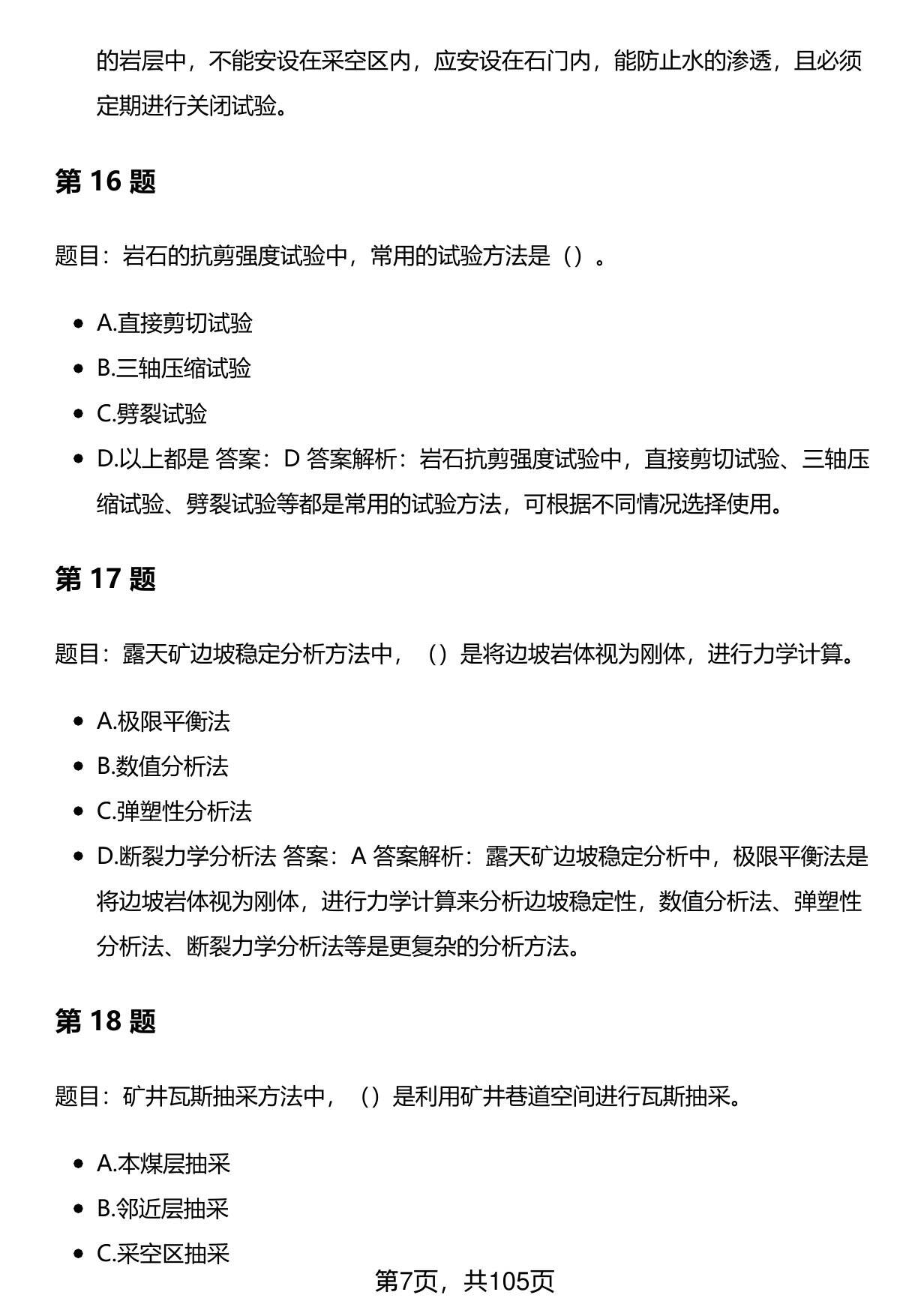 的岩层中，不能安设在采空区内，应安设在石门内，能防止水的渗透，且必须定期进行关闭试验。

第 16 题

题目：岩石的抗剪强度试验中，常用的试验方法是（）。

- A.直接剪切试验
- B.三轴压缩试验
- C.劈裂试验
- D.以上都是 答案：D 答案解析：岩石抗剪强度试验中，直接剪切试验、三轴压缩试验、劈裂试验等都是常用的试验方法，可根据不同情况选择使用。

第 17 题

题目：露天矿边坡稳定分析方法中，（）是将边坡岩体视为刚体，进行力学计算。

- A.极限平衡法
- B.数值分析法
- C.弹塑性分析法
- D.断裂力学分析法 答案：A 答案解析：露天矿边坡稳定分析中，极限平衡法是将边坡岩体视为刚体，进行力学计算来分析边坡稳定性，数值分析法、弹塑性分析法、断裂力学分析法等是更复杂的分析方法。

第 18 题

题目：矿井瓦斯抽采方法中，（）是利用矿井巷道空间进行瓦斯抽采。

- A.本煤层抽采
- B.邻近层抽采
- C.采空区抽采

第7页，共105页